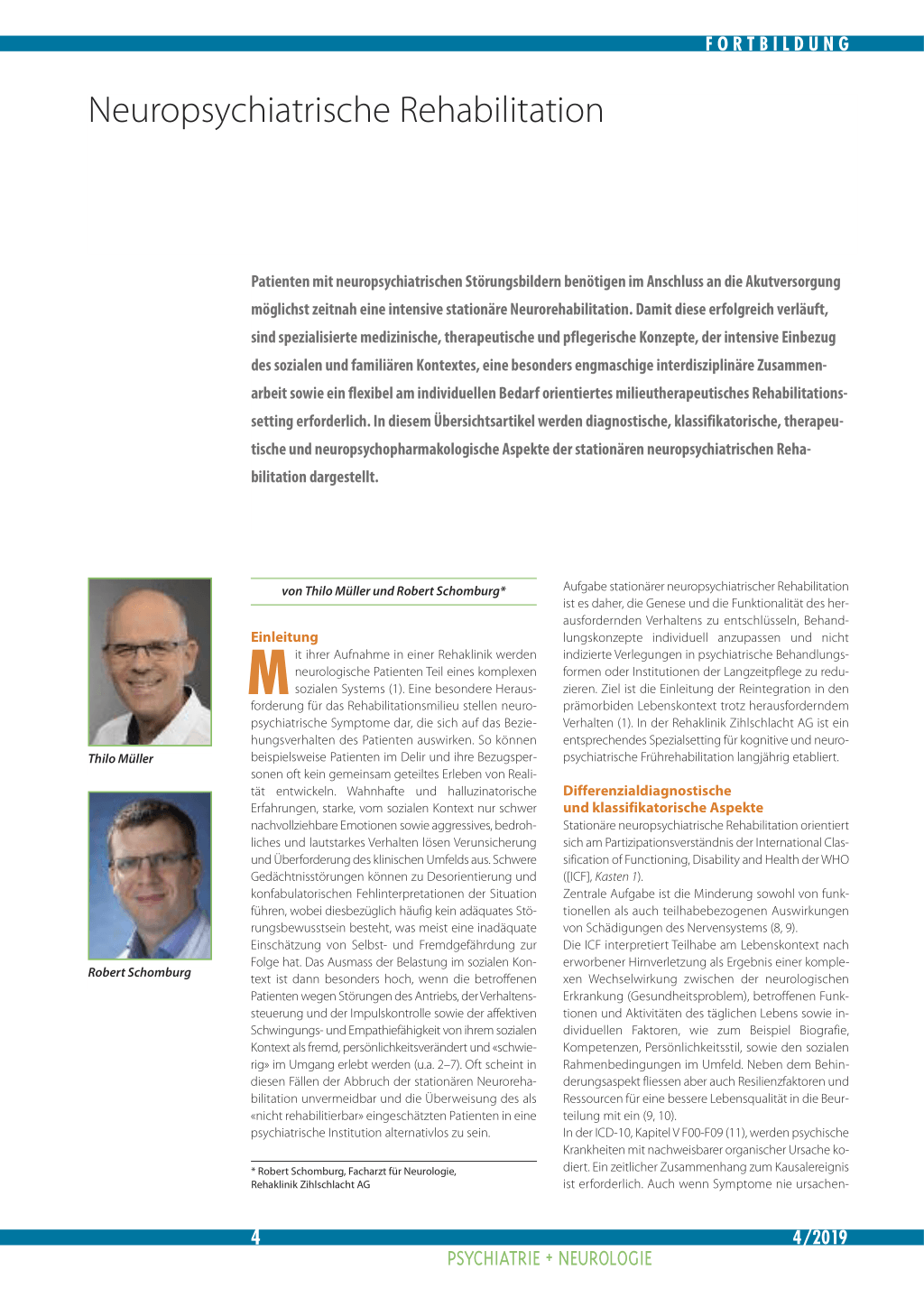 FORTBILDUNG

Neuropsychiatrische Rehabilitation

Patienten mit neuropsychiatrischen Störungsbildern benötigen im Anschluss an die Akutversorgung möglichst zeitnah eine intensive stationäre Neurorehabilitation. Damit diese erfolgreich verläuft, sind spezialisierte medizinische, therapeutische und pflegerische Konzepte, der intensive Einbezug des sozialen und familiären Kontextes, eine besonders engmaschige interdisziplinäre Zusammenarbeit sowie ein flexibel am individuellen Bedarf orientiertes milieutherapeutisches Rehabilitationssetting erforderlich. In diesem Übersichtsartikel werden diagnostische, klassifikatorische, therapeutische und neuropsychopharmakologische Aspekte der stationären neuropsychiatrischen Rehabilitation dargestellt.

Thilo Müller

Robert Schomburg

von Thilo Müller und Robert Schomburg*

Einleitung

Mit ihrer Aufnahme in einer Rehaklinik werden neurologische Patienten Teil eines komplexen sozialen Systems (1). Eine besondere Herausforderung für das Rehabilitationsmilieu stellen neuropsychiatrische Symptome dar, die sich auf das Beziehungsverhalten des Patienten auswirken. So können beispielsweise Patienten im Delir und ihre Bezugspersonen oft kein gemeinsam geteiltes Erleben von Realität entwickeln. Wahnhafte und halluzinatorische Erfahrungen, starke, vom sozialen Kontext nur schwer nachvollziehbare Emotionen sowie aggressives, bedrohliches und lautstarkes Verhalten lösen Verunsicherung und Überforderung des klinischen Umfelds aus. Schwere Gedächtnisstörungen können zu Desorientierung und konfabulatorischen Fehlinterpretationen der Situation führen, wobei diesbezüglich häufig kein adäquates Störungsbewusstsein besteht, was meist eine inadäquate Einschätzung von Selbst- und Fremdgefährdung zur Folge hat. Das Ausmass der Belastung im sozialen Kontext ist dann besonders hoch, wenn die betroffenen Patienten wegen Störungen des Antriebs, der Verhaltenssteuerung und der Impulskontrolle sowie der affektiven Schwingungs- und Empathiefähigkeit von ihrem sozialen Kontext als fremd, persönlichkeitsverändert und «schwierig» im Umgang erlebt werden (u.a. 2–7). Oft scheint in diesen Fällen der Abbruch der stationären Neurorehabilitation unvermeidbar und die Überweisung des als «nicht rehabilitierbar» eingeschätzten Patienten in eine psychiatrische Institution alternativlos zu sein.

* Robert Schomburg, Facharzt für Neurologie, Rehaklinik Zihlschlacht AG

Aufgabe stationärer neuropsychiatrischer Rehabilitation ist es daher, die Genese und die Funktionalität des herausfordernden Verhaltens zu entschlüsseln, Behandlungskonzepte individuell anzupassen und nicht indizierte Verlegungen in psychiatrische Behandlungsformen oder Institutionen der Langzeitpflege zu reduzieren. Ziel ist die Einleitung der Reintegration in den prämorbiden Lebenskontext trotz herausforderndem Verhalten (1). In der Rehaklinik Zihlschlacht AG ist ein entsprechendes Spezialsetting für kognitive und neuropsychiatrische Frührehabilitation langjährig etabliert.

Differenzialdiagnostische und klassifikatorische Aspekte

Stationäre neuropsychiatrische Rehabilitation orientiert sich am Partizipationsverständnis der International Classification of Functioning, Disability and Health der WHO ([ICF], Kasten 1).
Zentrale Aufgabe ist die Minderung sowohl von funktionellen als auch teilhabebezogenen Auswirkungen von Schädigungen des Nervensystems (8, 9).
Die ICF interpretiert Teilhabe am Lebenskontext nach erworbener Hirnverletzung als Ergebnis einer komplexen Wechselwirkung zwischen der neurologischen Erkrankung (Gesundheitsproblem), betroffenen Funktionen und Aktivitäten des täglichen Lebens sowie individuellen Faktoren, wie zum Beispiel Biografie, Kompetenzen, Persönlichkeitsstil, sowie den sozialen Rahmenbedingungen im Umfeld. Neben dem Behinderungsaspekt fliessen aber auch Resilienzfaktoren und Ressourcen für eine bessere Lebensqualität in die Beurteilung mit ein (9, 10).
In der ICD-10, Kapitel V F00-F09 (11), werden psychische Krankheiten mit nachweisbarer organischer Ursache kodiert. Ein zeitlicher Zusammenhang zum Kausalereignis ist erforderlich. Auch wenn Symptome nie ursachen-

4

4/2019

PSYCHIATRIE + NEUROLOGIE